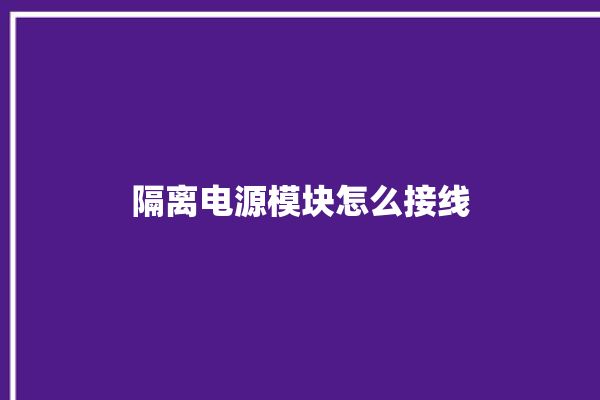 隔离电源模块怎么接线